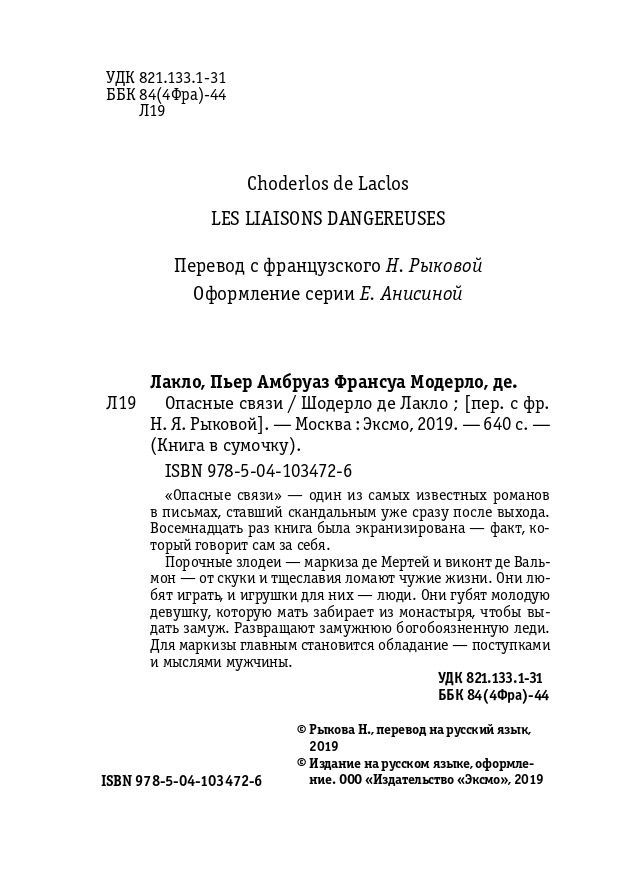 УДК 821.133.1-31
ББК 84(4Фра)-44
Л19

Choderlos de Laclos

LES LIAISONS DANGEREUSES

Перевод с французского Н. Рыковой
Оформление серии Е. Анисиной

Лакло, Пьер Амбруаз Франсуа Модерло, де.
Л19 Опасные связи / Шодерло де Лакло ; [пер. с фр. Н. Я. Рыковой]. — Москва : Эксмо, 2019. — 640 с. — (Книга в сумочку).

ISBN 978-5-04-103472-6

«Опасные связи» — один из самых известных романов в письмах, ставший скандальным уже сразу после выхода. Восемнадцать раз книга была экранизирована — факт, который говорит сам за себя.

Порочные злодеи — маркиза де Мертей и виконт де Вальмон — от скуки и тщеславия ломают чужие жизни. Они любят играть, и игрушки для них — люди. Они губят молодую девушку, которую мать забирает из монастыря, чтобы выдать замуж. Развращают замужнюю богобоязненную леди. Для маркизы главным становится обладание — поступками и мыслями мужчины.

УДК 821.133.1-31
ББК 84(4Фра)-44

© Рыкова Н., перевод на русский язык, 2019
© Издание на русском языке, оформление. ООО «Издательство «Эксмо», 2019

ISBN 978-5-04-103472-6